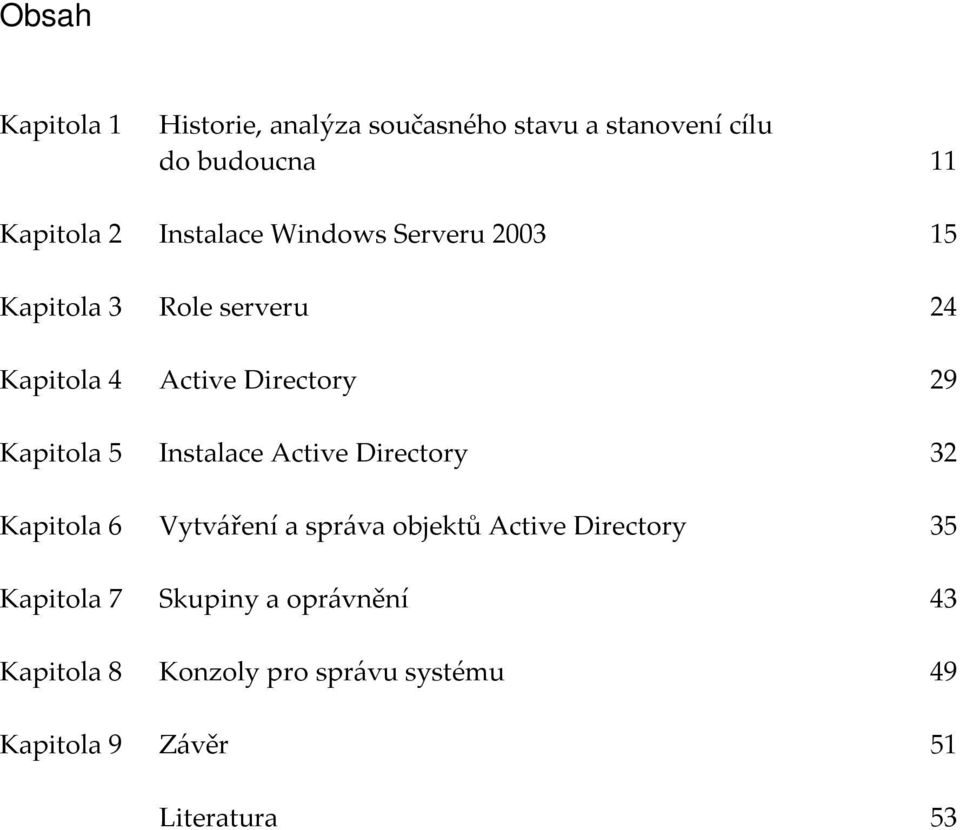 Obsah

Kapitola 1 Historie, analýza současného stavu a stanovení cílu do budoucna 11

Kapitola 2 Instalace Windows Serveru 2003 15

Kapitola 3 Role serveru 24

Kapitola 4 Active Directory 29

Kapitola 5 Instalace Active Directory 32

Kapitola 6 Vytváření a správa objektů Active Directory 35

Kapitola 7 Skupiny a oprávnění 43

Kapitola 8 Konzoly pro správu systému 49

Kapitola 9 Závěr 51

Literatura 53